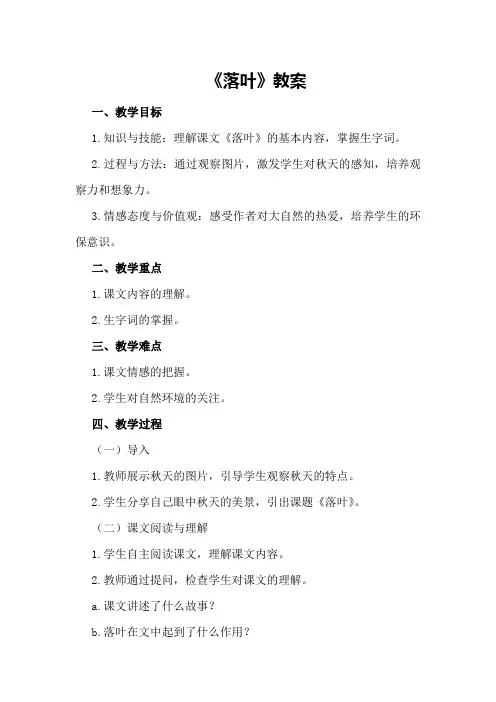 《落叶》教案

一、教学目标

1.知识与技能：理解课文《落叶》的基本内容，掌握生字词。

2.过程与方法：通过观察图片，激发学生对秋天的感知，培养观察力和想象力。

3.情感态度与价值观：感受作者对大自然的热爱，培养学生的环保意识。

二、教学重点

1.课文内容的理解。

2.生字词的掌握。

三、教学难点

1.课文情感的把握。

2.学生对自然环境的关注。

四、教学过程

（一）导入

1.教师展示秋天的图片，引导学生观察秋天的特点。

2.学生分享自己眼中秋天的美景，引出课题《落叶》。

（二）课文阅读与理解

1.学生自主阅读课文，理解课文内容。

2.教师通过提问，检查学生对课文的理解。

a.课文讲述了什么故事？

b.落叶在文中起到了什么作用？